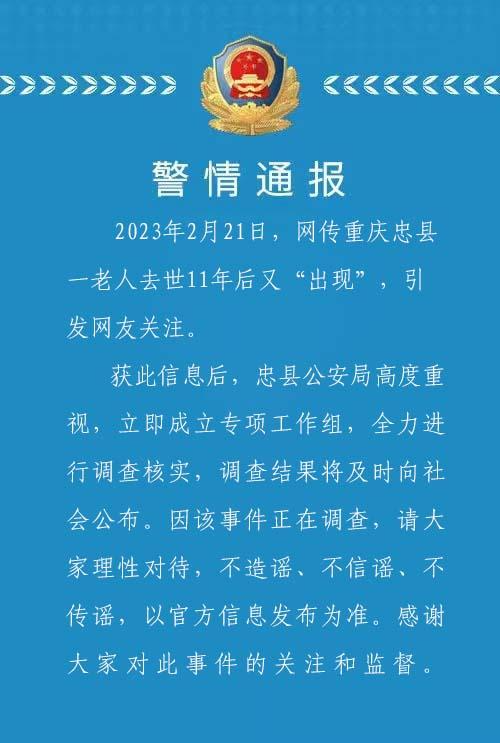 警情通报

2023年2月21日，网传重庆忠县一老人去世11年后又“出现”，引发网友关注。

获此信息后，忠县公安局高度重视，立即成立专项工作组，全力进行调查核实，调查结果将及时向社会公布。因该事件正在调查，请大家理性对待，不造谣、不信谣、不传谣，以官方信息发布为准。感谢大家对此事件的关注和监督。